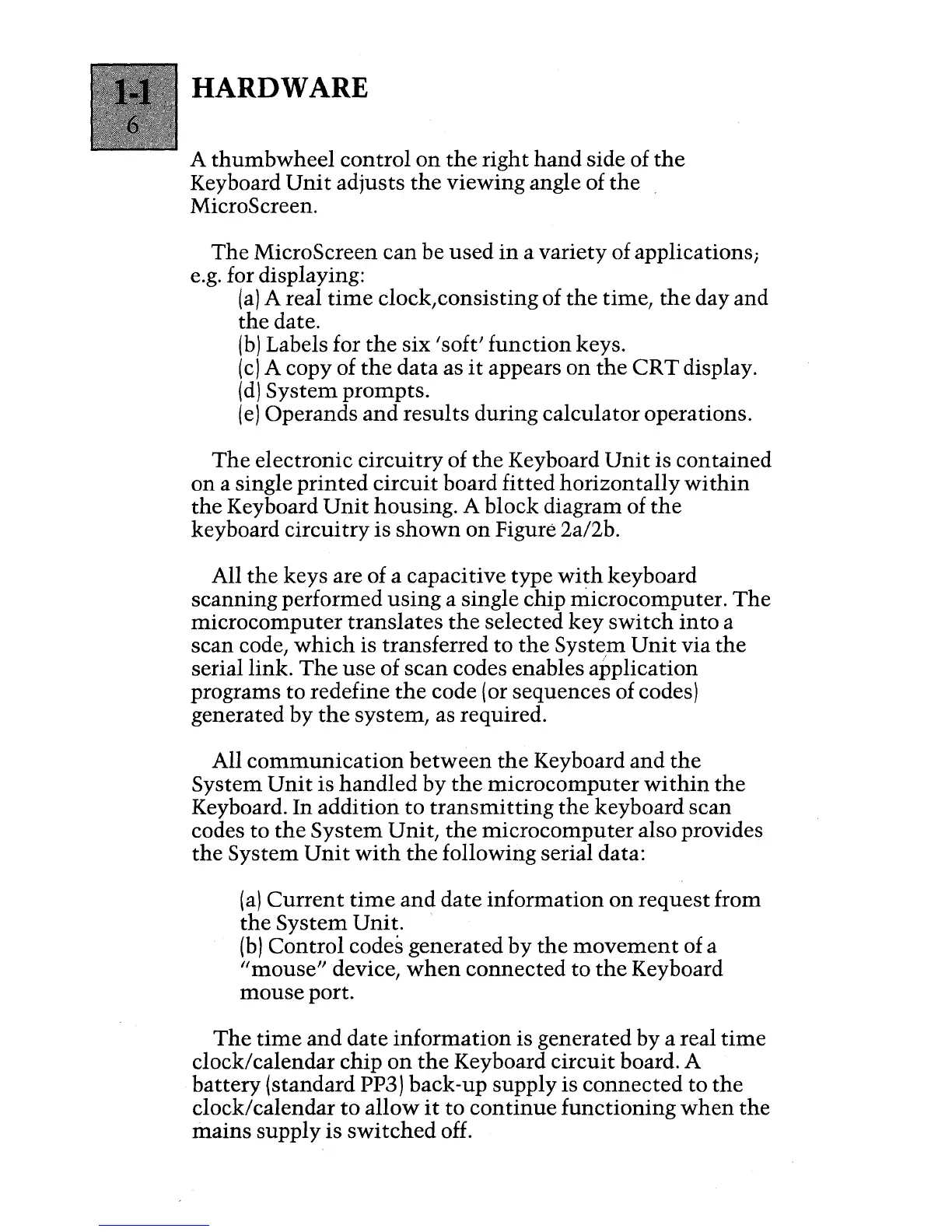 1-1
6

HARDWARE

A thumbwheel control on the right hand side of the Keyboard Unit adjusts the viewing angle of the MicroScreen.

The MicroScreen can be used in a variety of applications; e.g. for displaying:
(a) A real time clock,consisting of the time, the day and the date.
(b) Labels for the six 'soft' function keys.
(c) A copy of the data as it appears on the CRT display.
(d) System prompts.
(e) Operands and results during calculator operations.

The electronic circuitry of the Keyboard Unit is contained on a single printed circuit board fitted horizontally within the Keyboard Unit housing. A block diagram of the keyboard circuitry is shown on Figure 2a/2b.

All the keys are of a capacitive type with keyboard scanning performed using a single chip microcomputer. The microcomputer translates the selected key switch into a scan code, which is transferred to the System Unit via the serial link. The use of scan codes enables application programs to redefine the code (or sequences of codes) generated by the system, as required.

All communication between the Keyboard and the System Unit is handled by the microcomputer within the Keyboard. In addition to transmitting the keyboard scan codes to the System Unit, the microcomputer also provides the System Unit with the following serial data:

(a) Current time and date information on request from the System Unit.
(b) Control codes generated by the movement of a "mouse" device, when connected to the Keyboard mouse port.

The time and date information is generated by a real time clock/calendar chip on the Keyboard circuit board. A battery (standard PP3) back-up supply is connected to the clock/calendar to allow it to continue functioning when the mains supply is switched off.